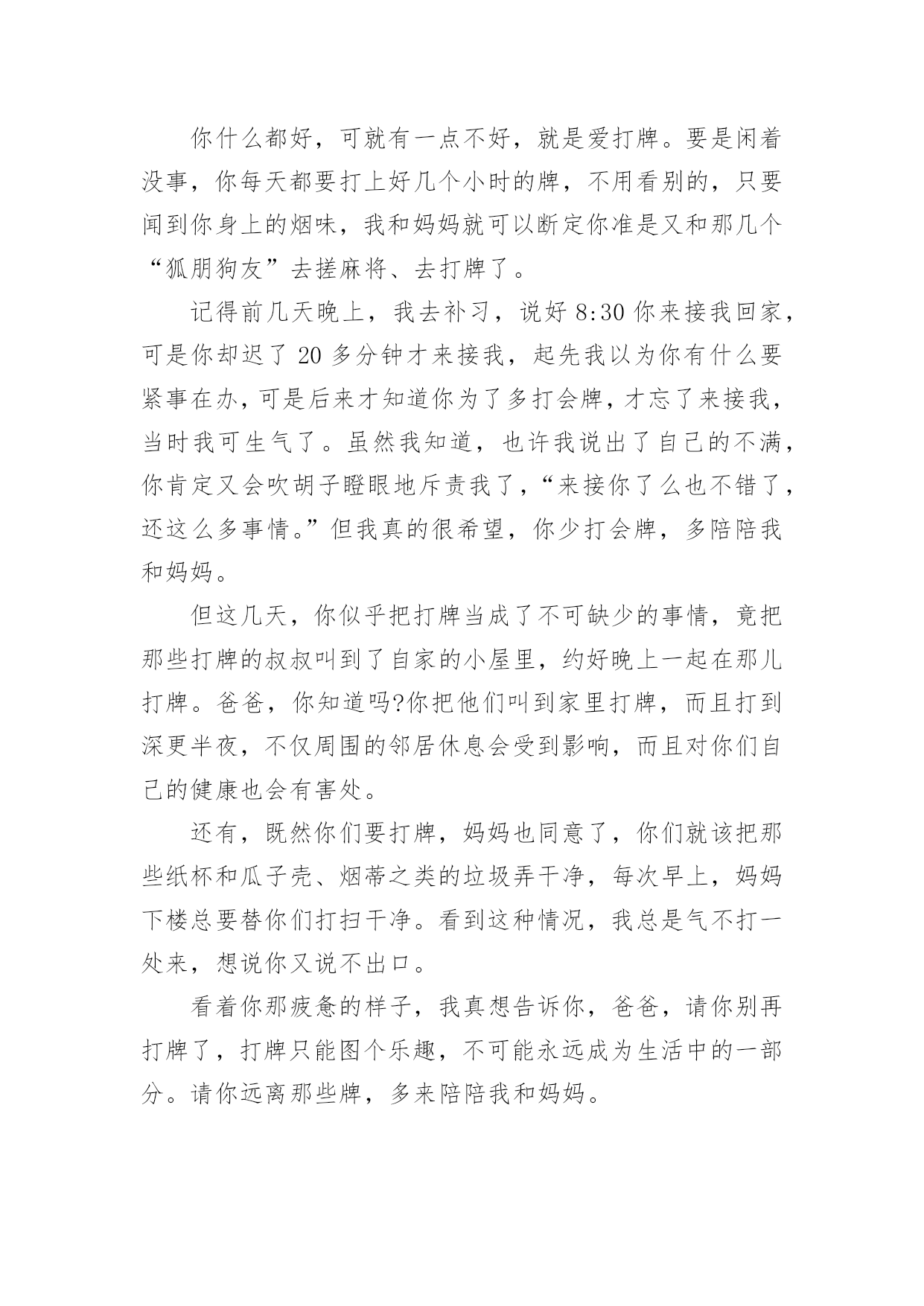 你什么都好，可就有一点不好，就是爱打牌。要是闲着没事，你每天都要打上好几个小时的牌，不用看别的，只要闻到你身上的烟味，我和妈妈就可以断定你准是又和那几个“狐朋狗友”去搓麻将、去打牌了。

记得前几天晚上，我去补习，说好 8:30 你来接我回家，可是你却迟了 20 多分钟才来接我，起先我以为你有什么要紧事在办，可是后来才知道你为了多打会牌，才忘了来接我，当时我可生气了。虽然我知道，也许我说出了自己的不满，你肯定又会吹胡子瞪眼地斥责我了，“来接你了么也不错了，还这么多事情。”但我真的很希望，你少打会牌，多陪陪我和妈妈。

但这几天，你似乎把打牌当成了不可缺少的事情，竟把那些打牌的叔叔叫到了自家的小屋里，约好晚上一起在那儿打牌。爸爸，你知道吗?你把他们叫到家里打牌，而且打到深更半夜，不仅周围的邻居休息会受到影响，而且对你们自己的健康也会有害处。

还有，既然你们要打牌，妈妈也同意了，你们就该把那些纸杯和瓜子壳、烟蒂之类的垃圾弄干净，每次早上，妈妈下楼总要替你们打扫干净。看到这种情况，我总是气不打一处来，想说你又说不出口。

看着你那疲惫的样子，我真想告诉你，爸爸，请你别再打牌了，打牌只能图个乐趣，不可能永远成为生活中的一部分。请你远离那些牌，多来陪陪我和妈妈。